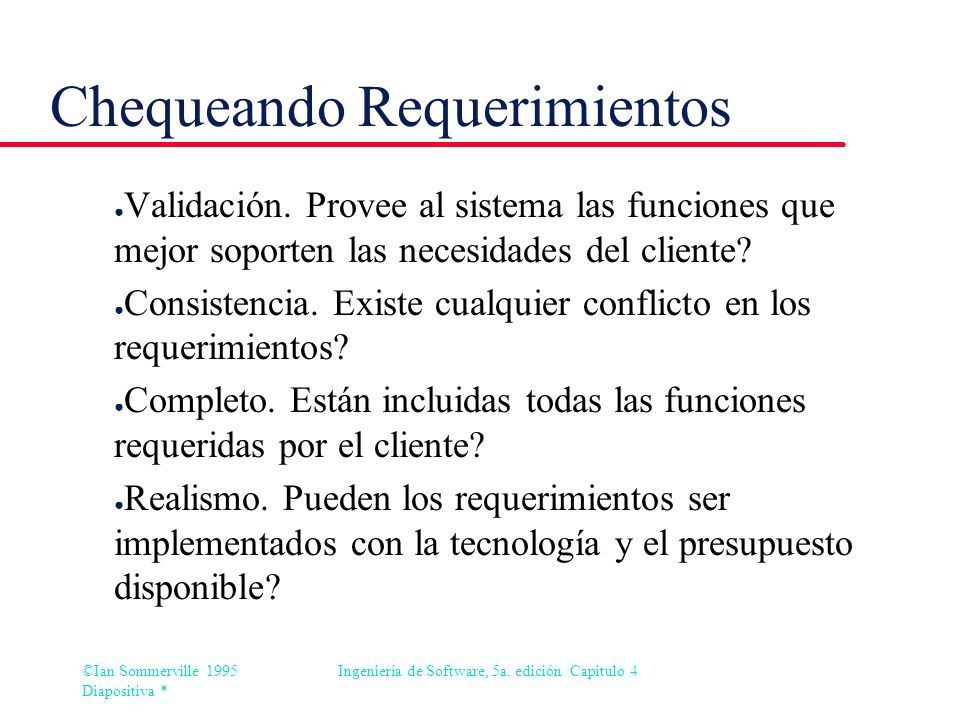 Chequeando Requerimientos

● Validación. Provee al sistema las funciones que mejor soporten las necesidades del cliente?

● Consistencia. Existe cualquier conflicto en los requerimientos?

● Completo. Están incluidas todas las funciones requeridas por el cliente?

● Realismo. Pueden los requerimientos ser implementados con la tecnología y el presupuesto disponible?

©Ian Sommerville 1995 Diapositiva *

Ingeniería de Software, 5a. edición Capitulo 4